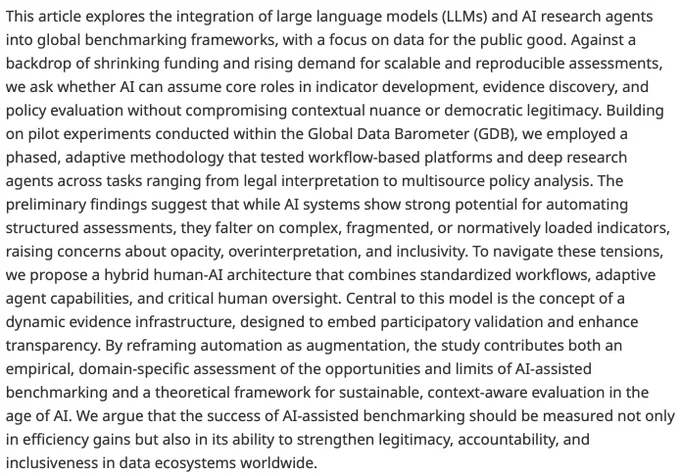 This article explores the integration of large language models (LLMs) and AI research agents into global benchmarking frameworks, with a focus on data for the public good. Against a backdrop of shrinking funding and rising demand for scalable and reproducible assessments, we ask whether AI can assume core roles in indicator development, evidence discovery, and policy evaluation without compromising contextual nuance or democratic legitimacy. Building on pilot experiments conducted within the Global Data Barometer (GDB), we employed a phased, adaptive methodology that tested workflow-based platforms and deep research agents across tasks ranging from legal interpretation to multisource policy analysis. The preliminary findings suggest that while AI systems show strong potential for automating structured assessments, they falter on complex, fragmented, or normatively loaded indicators, raising concerns about opacity, overinterpretation, and inclusivity. To navigate these tensions, we propose a hybrid human-AI architecture that combines standardized workflows, adaptive agent capabilities, and critical human oversight. Central to this model is the concept of a dynamic evidence infrastructure, designed to embed participatory validation and enhance transparency. By reframing automation as augmentation, the study contributes both an empirical, domain-specific assessment of the opportunities and limits of AI-assisted benchmarking and a theoretical framework for sustainable, context-aware evaluation in the age of AI. We argue that the success of AI-assisted benchmarking should be measured not only in efficiency gains but also in its ability to strengthen legitimacy, accountability, and inclusiveness in data ecosystems worldwide.